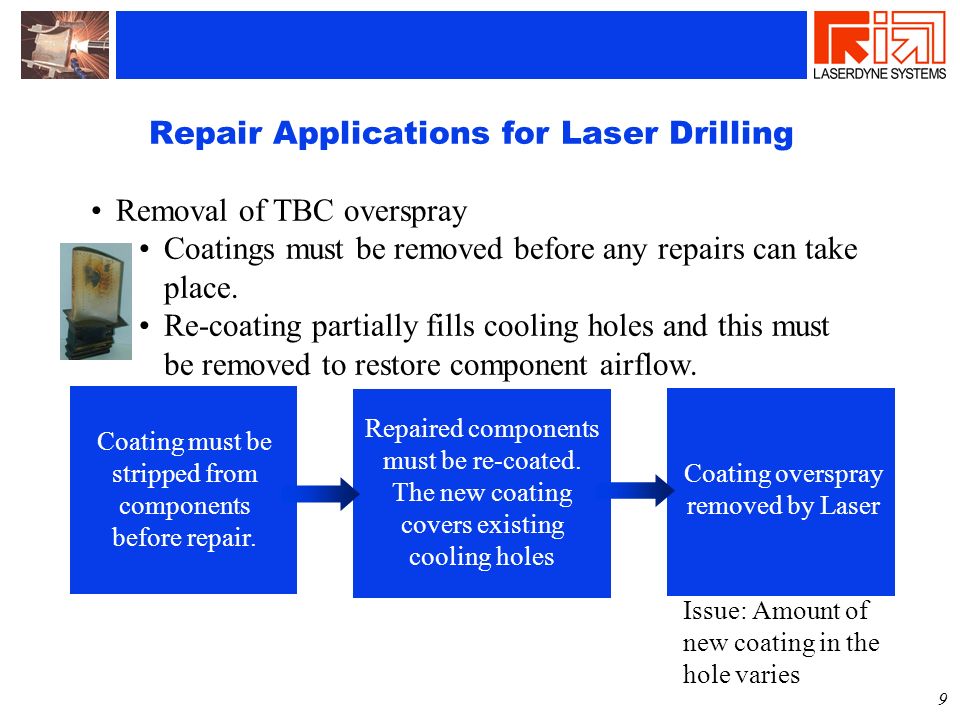 LASERDYNE SYSTEMS

Repair Applications for Laser Drilling

• Removal of TBC overspray
• Coatings must be removed before any repairs can take place.
• Re-coating partially fills cooling holes and this must be removed to restore component airflow.

Coating must be stripped from components before repair.

Repaired components must be re-coated. The new coating covers existing cooling holes

Coating overspray removed by Laser

Issue: Amount of new coating in the hole varies

9